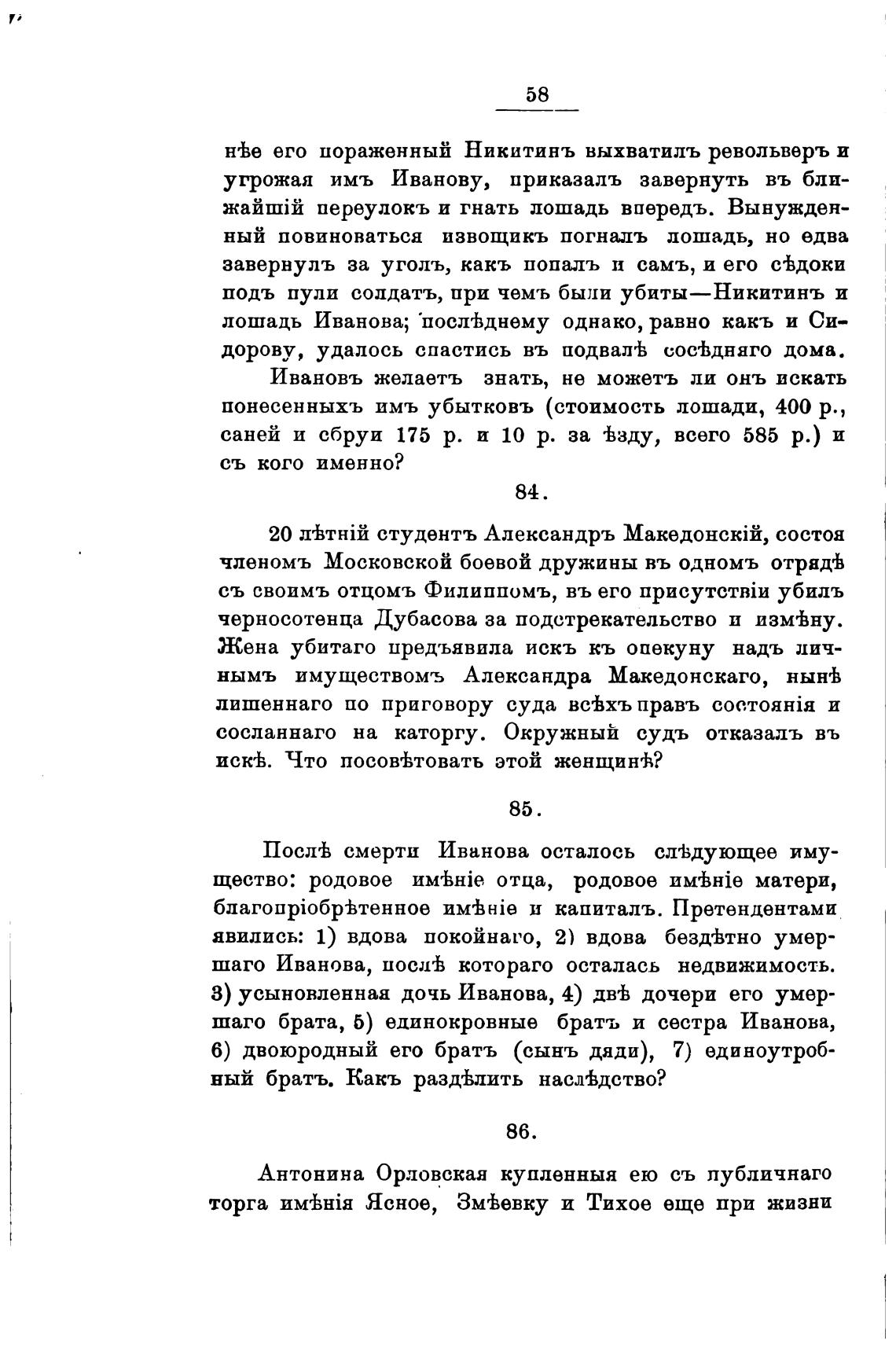 58

нѣе его пораженный Никитинъ выхватилъ револьверъ и угрожая имъ Иванову, приказалъ завернуть въ ближайшій переулокъ и гнать лошадь впередъ. Вынужденный повиноваться извощикъ погналъ лошадь, но едва завернулъ за уголъ, какъ попалъ и самъ, и его сѣдоки подъ пули солдатъ, при чемъ были убиты—Никитинъ и лошадь Иванова; послѣднему однако, равно какъ и Сидорову, удалось спастись въ подвалѣ сосѣдняго дома.

Ивановъ желаетъ знать, не можетъ ли онъ искать понесенныхъ имъ убытковъ (стоимость лошади, 400 р., саней и сбруи 175 р. и 10 р. за ѣзду, всего 585 р.) и съ кого именно?

84.

20 лѣтній студентъ Александръ Македонскій, состоя членомъ Московской боевой дружины въ одномъ отрядѣ съ своимъ отцомъ Филиппомъ, въ его присутствіи убилъ черносотенца Дубасова за подстрекательство и измѣну. Жена убитаго предъявила искъ къ опекуну надъ личнымъ имуществомъ Александра Македонскаго, нынѣ лишеннаго по приговору суда всѣхъ правъ состоянія и сосланнаго на каторгу. Окружный судъ отказалъ въ искѣ. Что посовѣтовать этой женщинѣ?

85.

Послѣ смерти Иванова осталось слѣдующее имущество: родовое имѣніе отца, родовое имѣніе матери, благопріобрѣтенное имѣніе и капиталъ. Претендентами явились: 1) вдова покойнаго, 2) вдова бездѣтно умершаго Иванова, послѣ котораго осталась недвижимость. 3) усыновленная дочь Иванова, 4) двѣ дочери его умершаго брата, 5) единокровные братъ и сестра Иванова, 6) двоюродный его братъ (сынъ дяди), 7) единоутробный братъ. Какъ раздѣлить наслѣдство?

86.

Антонина Орловская купленныя ею съ публичнаго торга имѣнія Ясное, Змѣевку и Тихое еще при жизни